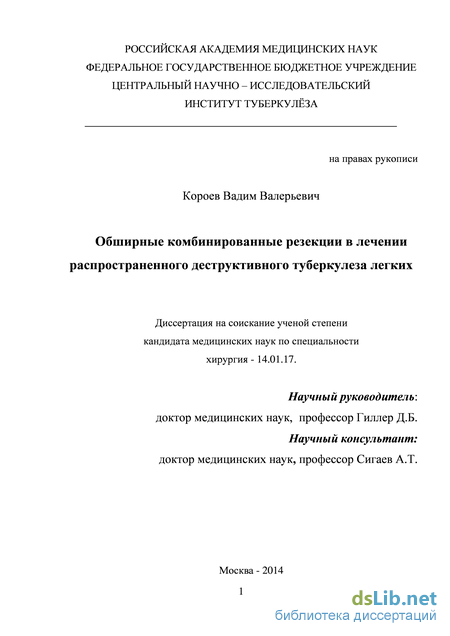 РОССИЙСКАЯ АКАДЕМИЯ МЕДИЦИНСКИХ НАУК
ФЕДЕРАЛЬНОЕ ГОСУДАРСТВЕННОЕ БЮДЖЕТНОЕ УЧРЕЖДЕНИЕ
ЦЕНТРАЛЬНЫЙ НАУЧНО – ИССЛЕДОВАТЕЛЬСКИЙ
ИНСТИТУТ ТУБЕРКУЛЁЗА

на правах рукописи

Короев Вадим Валерьевич

Обширные комбинированные резекции в лечении распространенного деструктивного туберкулеза легких

Диссертация на соискание ученой степени
кандидата медицинских наук по специальности
хирургия - 14.01.17.

Научный руководитель:
доктор медицинских наук, профессор Гиллер Д.Б.
Научный консультант:
доктор медицинских наук, профессор Сигаев А.Т.

Москва - 2014

1

dsLib.net
библиотека диссертаций